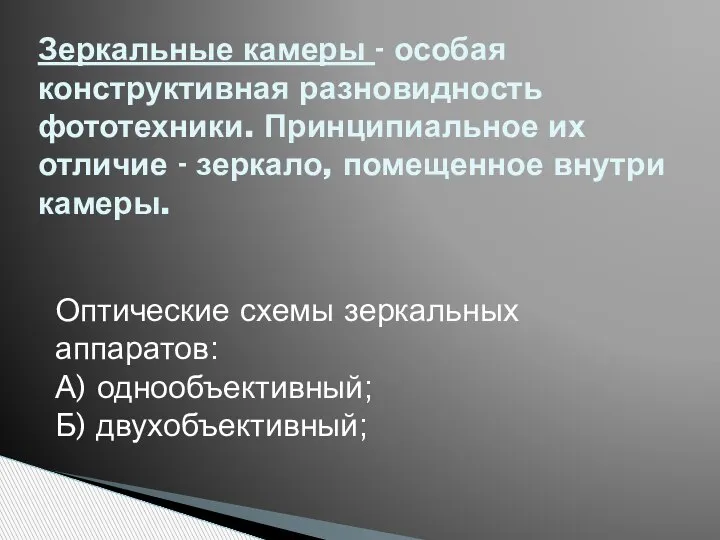 Зеркальные камеры - особая конструктивная разновидность фототехники. Принципиальное их отличие - зеркало, помещенное внутри камеры.

Оптические схемы зеркальных аппаратов:
А) однообъективный;
Б) двухобъективный;